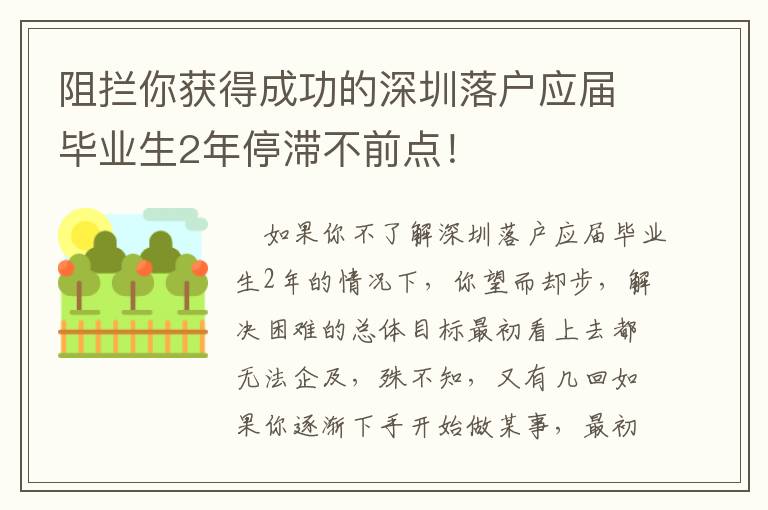 阻拦你获得成功的深圳落户应届毕业生2年停滞不前点！

如果你不了解深圳落户应届毕业生2年的情况下，你望而却步，解决困难的总体目标最初看上去都无法企及，殊不知，又有几回如果你逐渐下手开始做某事，最初